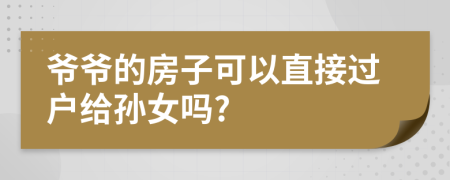 爷爷的房子可以直接过户给孙女吗?